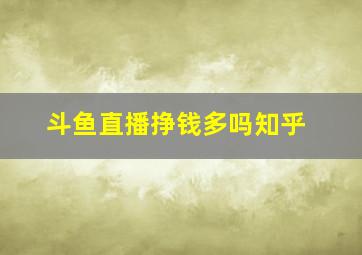 斗鱼直播挣钱多吗知乎